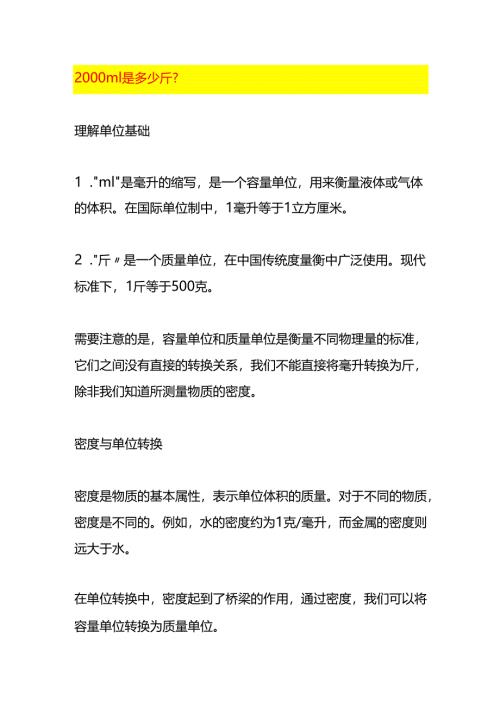 2000ml是多少斤?

理解单位基础

1 ."ml"是毫升的缩写，是一个容量单位，用来衡量液体或气体的体积。在国际单位制中，1毫升等于1立方厘米。

2 ."斤〃是一个质量单位，在中国传统度量衡中广泛使用。现代标准下，1斤等于500克。

需要注意的是，容量单位和质量单位是衡量不同物理量的标准，它们之间没有直接的转换关系，我们不能直接将毫升转换为斤，除非我们知道所测量物质的密度。

密度与单位转换

密度是物质的基本属性，表示单位体积的质量。对于不同的物质，密度是不同的。例如，水的密度约为1克/毫升，而金属的密度则远大于水。

在单位转换中，密度起到了桥梁的作用，通过密度，我们可以将容量单位转换为质量单位。